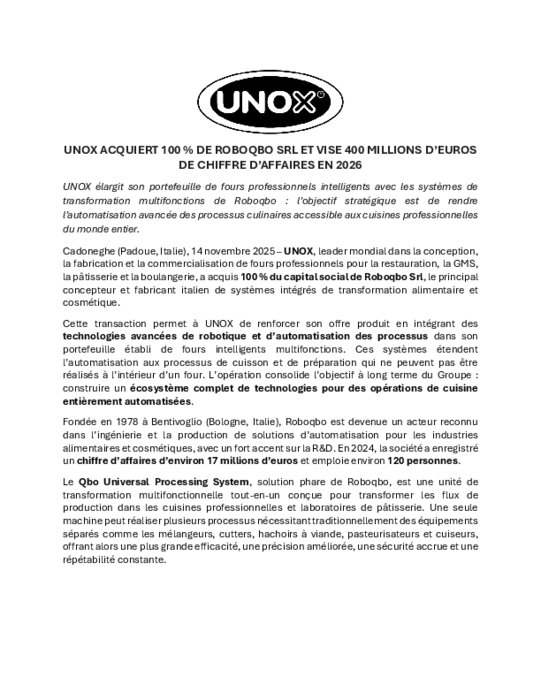 UNOX

UNOX ACQUIERT 100 % DE ROBOQBO SRL ET VISE 400 MILLIONS D'EUROS DE CHIFFRE D'AFFAIRES EN 2026

UNOX élargit son portefeuille de fours professionnels intelligents avec les systèmes de transformation multifonctions de Roboqbo : l'objectif stratégique est de rendre l'automatisation avancée des processus culinaires accessible aux cuisines professionnelles du monde entier.

Cadoneghe (Padoue, Italie), 14 novembre 2025 – UNOX, leader mondial dans la conception, la fabrication et la commercialisation de fours professionnels pour la restauration, la GMS, la pâtisserie et la boulangerie, a acquis 100 % du capital social de Roboqbo Srl, le principal concepteur et fabricant italien de systèmes intégrés de transformation alimentaire et cosmétique.

Cette transaction permet à UNOX de renforcer son offre produit en intégrant des technologies avancées de robotique et d'automatisation des processus dans son portefeuille établi de fours intelligents multifonctions. Ces systèmes étendent l'automatisation aux processus de cuisson et de préparation qui ne peuvent pas être réalisés à l'intérieur d'un four. L'opération consolide l'objectif à long terme du Groupe : construire un écosystème complet de technologies pour des opérations de cuisine entièrement automatisées.

Fondée en 1978 à Bentivoglio (Bologne, Italie), Roboqbo est devenue un acteur reconnu dans l'ingénierie et la production de solutions d'automatisation pour les industries alimentaires et cosmétiques, avec un fort accent sur la R&D. En 2024, la société a enregistré un chiffre d'affaires d'environ 17 millions d'euros et emploie environ 120 personnes.

Le Qbo Universal Processing System, solution phare de Roboqbo, est une unité de transformation multifonctionnelle tout-en-un conçue pour transformer les flux de production dans les cuisines professionnelles et laboratoires de pâtisserie. Une seule machine peut réaliser plusieurs processus nécessitant traditionnellement des équipements séparés comme les mélangeurs, cutters, hachoirs à viande, pasteurisateurs et cuiseurs, offrant alors une plus grande efficacité, une précision améliorée, une sécurité accrue et une répétabilité constante.